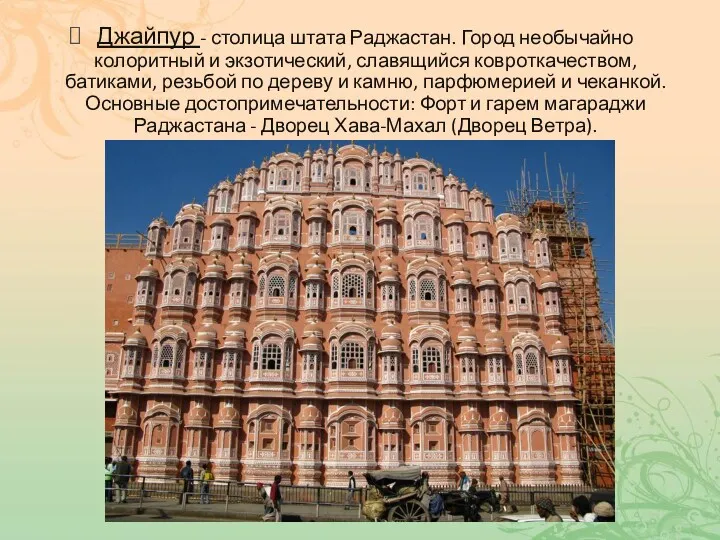 Джайпур - столица штата Раджастан. Город необычайно колоритный и экзотический, славящийся ковроткачеством, батиками, резьбой по дереву и камню, парфюмерией и чеканкой. Основные достопримечательности: Форт и гарем магараджи Раджастана - Дворец Хава-Махал (Дворец Ветра).